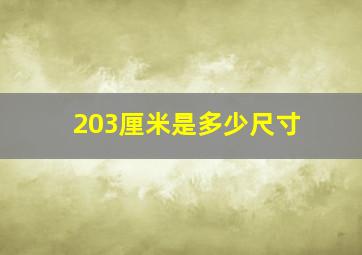 203厘米是多少尺寸